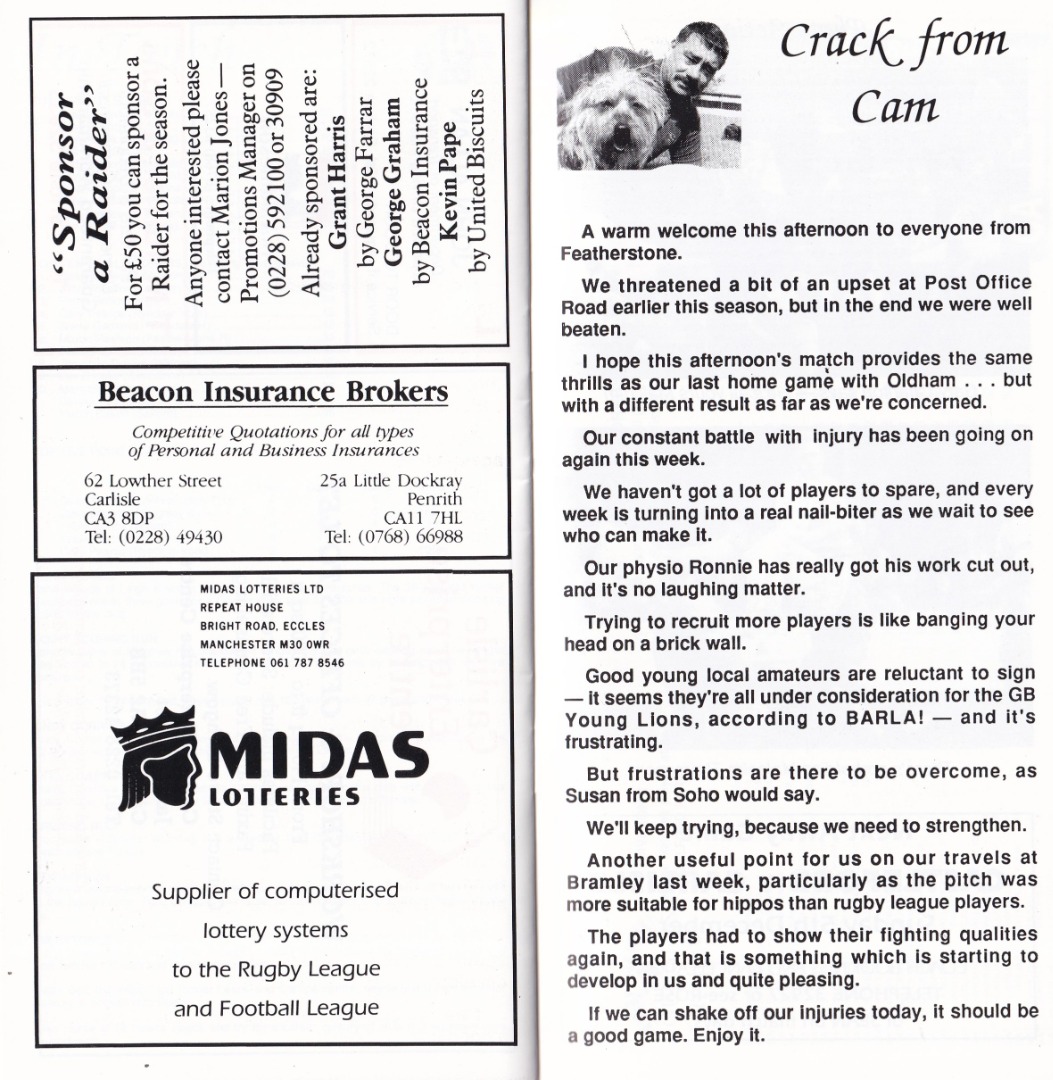 "Sponsor a Raider"

For £50 you can sponsor a Raider for the season.

Anyone interested please contact Marion Jones — Promotions Manager on (0228) 592100 or 30909

Already sponsored are:
Grant Harris
by George Farrar
George Graham
by Beacon Insurance
Kevin Pape
by United Biscuits

Beacon Insurance Brokers

Competitive Quotations for all types of Personal and Business Insurances

62 Lowther Street
Carlisle
CA3 8DP
Tel: (0228) 49430

25a Little Dockray
Penrith
CA11 7HL
Tel: (0768) 66988

MIDAS LOTTERIES LTD
REPEAT HOUSE
BRIGHT ROAD, ECCLES
MANCHESTER M30 0WR
TELEPHONE 061 787 8546

MIDAS LOTTERIES

Supplier of computerised lottery systems to the Rugby League and Football League

Crack from Cam

A warm welcome this afternoon to everyone from Featherstone.

We threatened a bit of an upset at Post Office Road earlier this season, but in the end we were well beaten.

I hope this afternoon's match provides the same thrills as our last home game with Oldham . . . but with a different result as far as we're concerned.

Our constant battle with injury has been going on again this week.

We haven't got a lot of players to spare, and every week is turning into a real nail-biter as we wait to see who can make it.

Our physio Ronnie has really got his work cut out, and it's no laughing matter.

Trying to recruit more players is like banging your head on a brick wall.

Good young local amateurs are reluctant to sign — it seems they're all under consideration for the GB Young Lions, according to BARLA! — and it's frustrating.

But frustrations are there to be overcome, as Susan from Soho would say.

We'll keep trying, because we need to strengthen.

Another useful point for us on our travels at Bramley last week, particularly as the pitch was more suitable for hippos than rugby league players.

The players had to show their fighting qualities again, and that is something which is starting to develop in us and quite pleasing.

If we can shake off our injuries today, it should be a good game. Enjoy it.